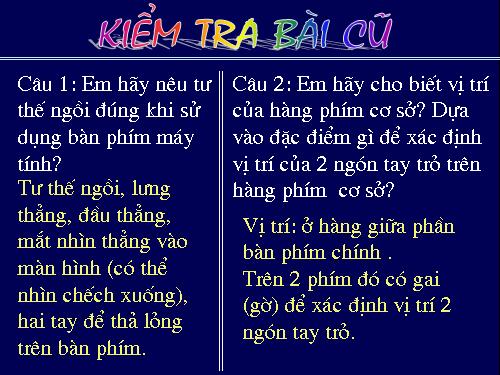 KIỂM TRA BÀI CŨ

Câu 1: Em hãy nêu tư thế ngồi đúng khi sử dụng bàn phím máy tính?

Tư thế ngồi, lưng thẳng, đầu thẳng, mắt nhìn thẳng vào màn hình (có thể nhìn chếch xuống), hai tay để thả lỏng trên bàn phím.

Câu 2: Em hãy cho biết vị trí của hàng phím cơ sở? Dựa vào đặc điểm gì để xác định vị trí của 2 ngón tay trỏ trên hàng phím cơ sở?

Vị trí: ở hàng giữa phần bàn phím chính .
Trên 2 phím đó có gai (gờ) để xác định vị trí 2 ngón tay trỏ.